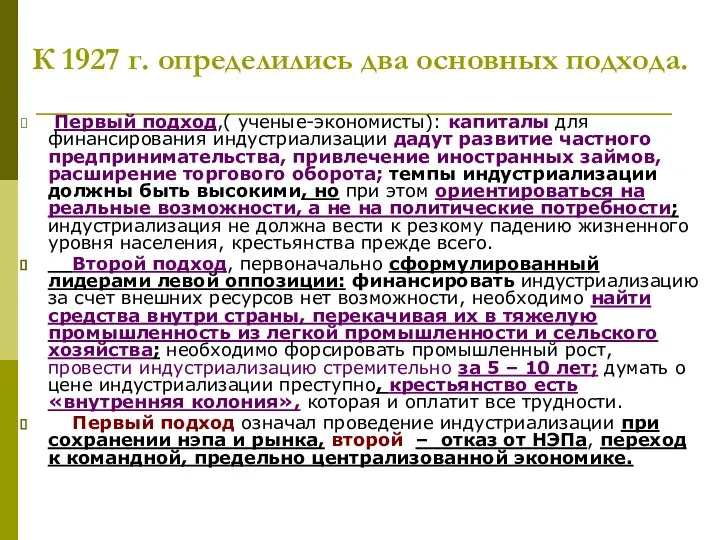 К 1927 г. определились два основных подхода.

Первый подход,( ученые-экономисты): капиталы для финансирования индустриализации дадут развитие частного предпринимательства, привлечение иностранных займов, расширение торгового оборота; темпы индустриализации должны быть высокими, но при этом ориентироваться на реальные возможности, а не на политические потребности; индустриализация не должна вести к резкому падению жизненного уровня населения, крестьянства прежде всего.

Второй подход, первоначально сформулированный лидерами левой оппозиции: финансировать индустриализацию за счет внешних ресурсов нет возможности, необходимо найти средства внутри страны, перекачивая их в тяжелую промышленность из легкой промышленности и сельского хозяйства; необходимо форсировать промышленный рост, провести индустриализацию стремительно за 5 – 10 лет; думать о цене индустриализации преступно, крестьянство есть «внутренняя колония», которая и оплатит все трудности.

Первый подход означал проведение индустриализации при сохранении нэпа и рынка, второй – отказ от НЭПа, переход к командной, предельно централизованной экономике.